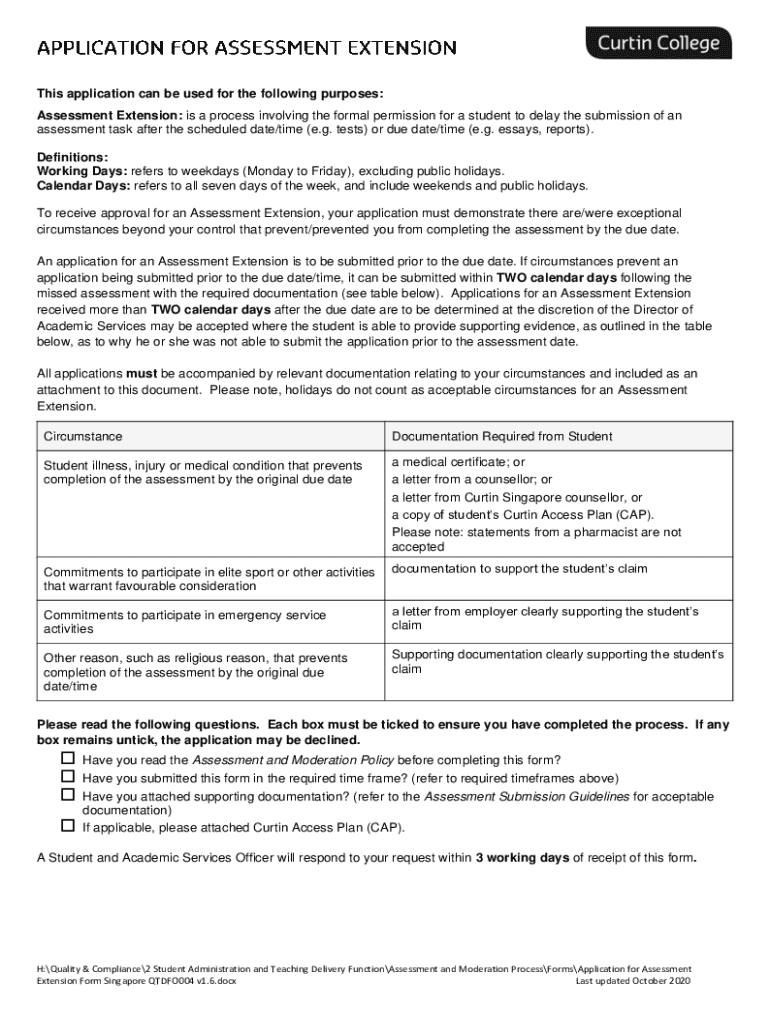 APPLICATION FOR ASSESSMENT EXTENSION

Curtin College

This application can be used for the following purposes:

Assessment Extension: is a process involving the formal permission for a student to delay the submission of an assessment task after the scheduled date/time (e.g. tests) or due date/time (e.g. essays, reports).

Definitions:
Working Days: refers to weekdays (Monday to Friday), excluding public holidays.
Calendar Days: refers to all seven days of the week, and include weekends and public holidays.

To receive approval for an Assessment Extension, your application must demonstrate there are/were exceptional circumstances beyond your control that prevent/prevented you from completing the assessment by the due date.

An application for an Assessment Extension is to be submitted prior to the due date. If circumstances prevent an application being submitted prior to the due date/time, it can be submitted within TWO calendar days following the missed assessment with the required documentation (see table below). Applications for an Assessment Extension received more than TWO calendar days after the due date are to be determined at the discretion of the Director of Academic Services may be accepted where the student is able to provide supporting evidence, as outlined in the table below, as to why he or she was not able to submit the application prior to the assessment date.

All applications must be accompanied by relevant documentation relating to your circumstances and included as an attachment to this document. Please note, holidays do not count as acceptable circumstances for an Assessment Extension.

| Circumstance | Documentation Required from Student |
|---|---|
| Student illness, injury or medical condition that prevents completion of the assessment by the original due date | a medical certificate; or a letter from a counsellor; or a letter from Curtin Singapore counsellor, or a copy of student's Curtin Access Plan (CAP). Please note: statements from a pharmacist are not accepted |
| Commitments to participate in elite sport or other activities that warrant favourable consideration | documentation to support the student's claim |
| Commitments to participate in emergency service activities | a letter from employer clearly supporting the student's claim |
| Other reason, such as religious reason, that prevents completion of the assessment by the original due date/time | Supporting documentation clearly supporting the student's claim |

Please read the following questions. Each box must be ticked to ensure you have completed the process. If any box remains untick, the application may be declined.
☐ Have you read the Assessment and Moderation Policy before completing this form?
☐ Have you submitted this form in the required time frame? (refer to required timeframes above)
☐ Have you attached supporting documentation? (refer to the Assessment Submission Guidelines for acceptable documentation)
☐ If applicable, please attached Curtin Access Plan (CAP).

A Student and Academic Services Officer will respond to your request within 3 working days of receipt of this form.

H:\Quality & Compliance\2 Student Administration and Teaching Delivery Function\Assessment and Moderation Process\Forms\Application for Assessment Extension Form Singapore QTDFO004 v1.6.docx
Last updated October 2020